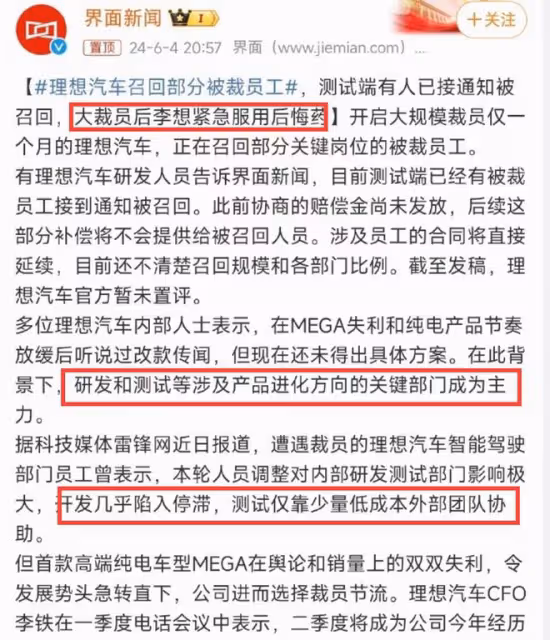 界面新闻 I

+关注

置顶 24-6-4 20:57 界面（www.jiemian.com）

【#理想汽车召回部分被裁员工#，测试端有人已接通知被召回，大裁员后李想紧急服用后悔药】开启大规模裁员仅一个月的理想汽车，正在召回部分关键岗位的被裁员工。

有理想汽车研发人员告诉界面新闻，目前测试端已经有被裁员工接到通知被召回。此前协商的赔偿金尚未发放，后续这部分补偿将不会提供给被召回人员。涉及员工的合同将直接延续，目前还不清楚召回规模和各部门比例。截至发稿，理想汽车官方暂未置评。

多位理想汽车内部人士表示，在MEGA失利和纯电产品节奏放缓后听说过改款传闻，但现在还未得出具体方案。在此背景下，研发和测试等涉及产品进化方向的关键部门成为主力。

据科技媒体雷锋网近日报道，遭遇裁员的理想汽车智能驾驶部门员工曾表示，本轮人员调整对内部研发测试部门影响极大，开发几乎陷入停滞，测试仅靠少量低成本外部团队协助。

但首款高端纯电车型MEGA在舆论和销量上的双双失利，令发展势头急转直下，公司进而选择裁员节流。理想汽车CFO李铁在一季度电话会议中表示，二季度将成为公司今年经历